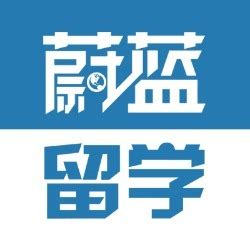 蔚蓝
留学